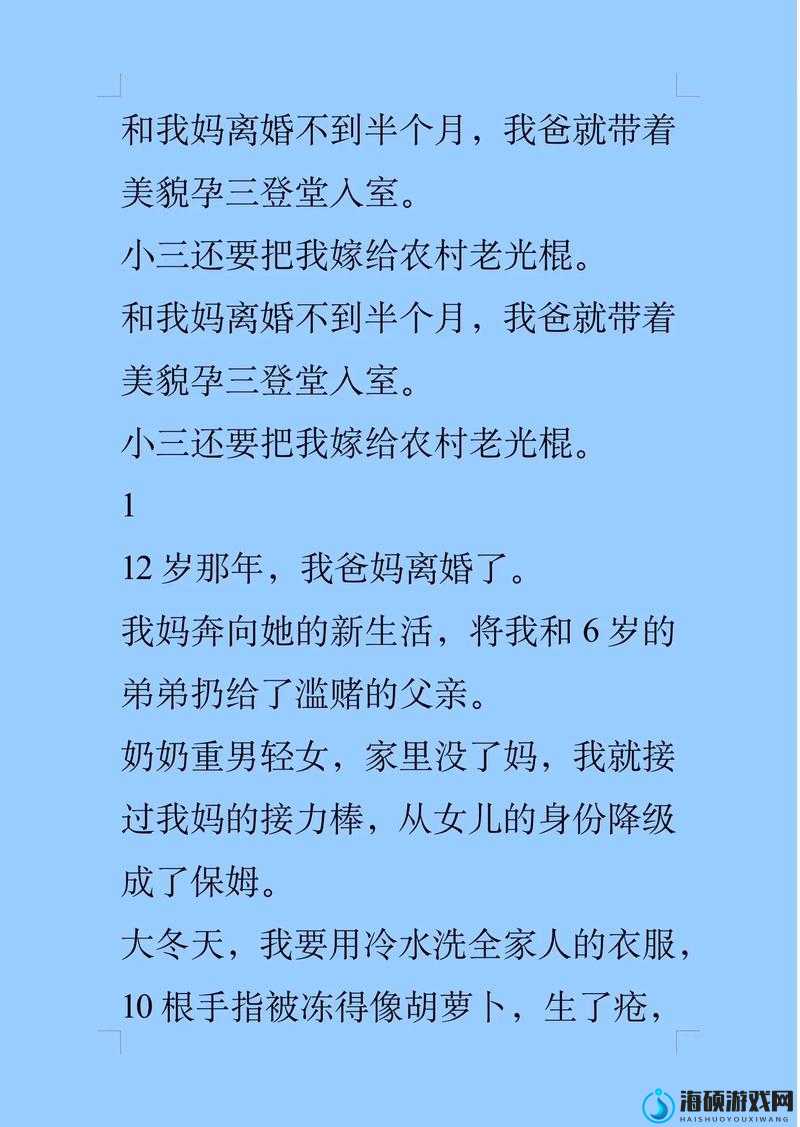 和我妈离婚不到半个月，我爸就带着美貌孕三登堂入室。

小三还要把我嫁给农村老光棍。

和我妈离婚不到半个月，我爸就带着美貌孕三登堂入室。

小三还要把我嫁给农村老光棍。

1

12 岁那年，我爸妈离婚了。

我妈奔向她的新生活，将我和 6 岁的弟弟扔给了滥赌的父亲。

奶奶重男轻女，家里没了妈，我就接过我妈的接力棒，从女儿的身份降级成了保姆。

大冬天，我要用冷水洗全家人的衣服，10 根手指被冻得像胡萝卜，生了疮，

海硕游戏网
HAISHUOYOUXIWANG